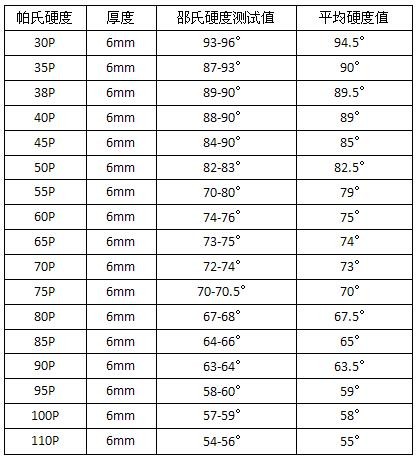 | 帕氏硬度 | 厚度 | 邵氏硬度测试值 | 平均硬度值 |
|---|---|---|---|
| 30P | 6mm | 93-96° | 94.5° |
| 35P | 6mm | 87-93° | 90° |
| 38P | 6mm | 89-90° | 89.5° |
| 40P | 6mm | 88-90° | 89° |
| 45P | 6mm | 84-90° | 85° |
| 50P | 6mm | 82-83° | 82.5° |
| 55P | 6mm | 70-80° | 79° |
| 60P | 6mm | 74-76° | 75° |
| 65P | 6mm | 73-75° | 74° |
| 70P | 6mm | 72-74° | 73° |
| 75P | 6mm | 70-70.5° | 70° |
| 80P | 6mm | 67-68° | 67.5° |
| 85P | 6mm | 64-66° | 65° |
| 90P | 6mm | 63-64° | 63.5° |
| 95P | 6mm | 58-60° | 59° |
| 100P | 6mm | 57-59° | 58° |
| 110P | 6mm | 54-56° | 55° |